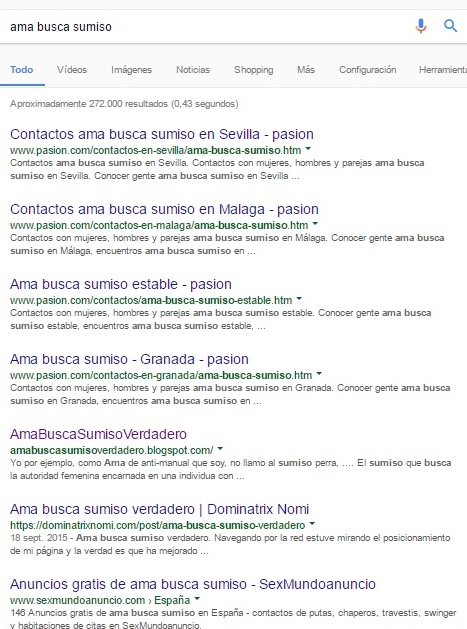 ama busca sumiso

Todo Vídeos Imágenes Noticias Shopping Más Configuración Herramienta

Aproximadamente 272.000 resultados (0,43 segundos)

Contactos ama busca sumiso en Sevilla - pasion
www.pasion.com/contactos-en-sevilla/ama-busca-sumiso.htm
Contactos ama busca sumiso en Sevilla. Contactos con mujeres, hombres y parejas ama busca sumiso en Sevilla. Conocer gente ama busca sumiso en Sevilla ...

Contactos ama busca sumiso en Malaga - pasion
www.pasion.com/contactos-en-malaga/ama-busca-sumiso.htm
Contactos con mujeres, hombres y parejas ama busca sumiso en Málaga. Conocer gente ama busca sumiso en Málaga, encuentros ama busca sumiso en ...

Ama busca sumiso estable - pasion
www.pasion.com/contactos/ama-busca-sumiso-estable.htm
Contactos con mujeres, hombres y parejas ama busca sumiso estable. Conocer gente ama busca sumiso estable, encuentros ama busca sumiso estable, ...

Ama busca sumiso - Granada - pasion
www.pasion.com/contactos-en-granada/ama-busca-sumiso.htm
Contactos con mujeres, hombres y parejas ama busca sumiso en Granada. Conocer gente ama busca sumiso en Granada, encuentros ama busca sumiso en ...

AmaBuscaSumisoVerdadero
amabuscasumisoverdadero.blogspot.com/
Yo por ejemplo, como Ama de anti-manual que soy, no llamo al sumiso perra, .... El sumiso que busca la autoridad femenina encarnada en una individua con ...

Ama busca sumiso verdadero | Dominatrix Nomi
https://dominatrixnomi.com/post/ama-busca-sumiso-verdadero
18 sept. 2015 - Ama busca sumiso verdadero. Navegando por la red estuve mirando el posicionamiento de mi página y la verdad es que ha mejorado ...

Anuncios gratis de ama busca sumiso - SexMundoanuncio
www.sexmundoanuncio.com › España
146 Anuncios gratis de ama busca sumiso en España - contactos de putas, chaperos, travestis, swinger y habitaciones de citas en SexMundoanuncio.